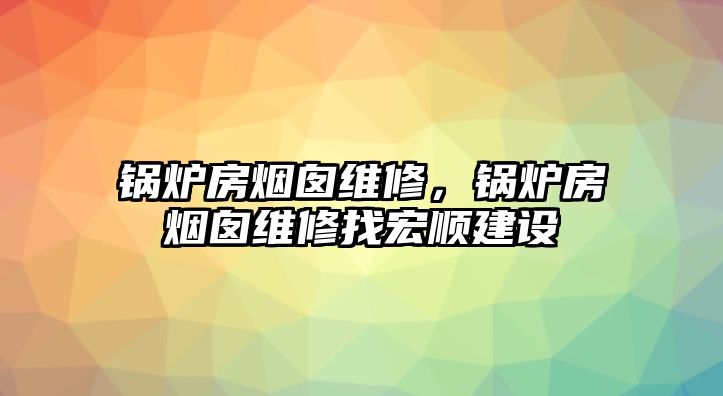 锅炉房烟囱维修，锅炉房烟囱维修找宏顺建设